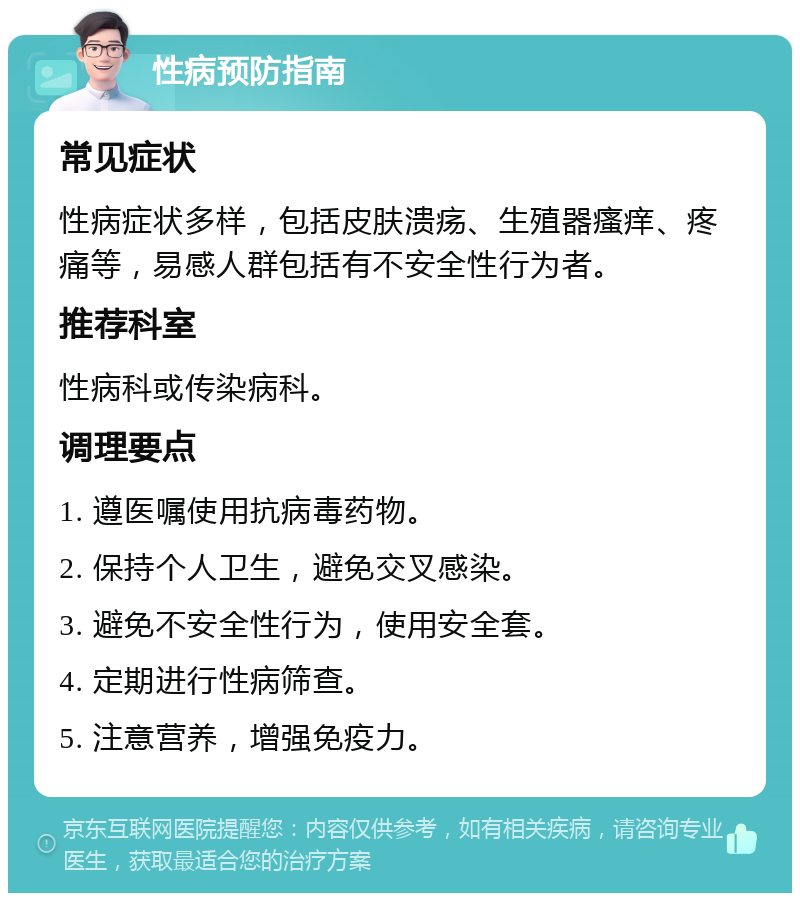 性病预防指南

常见症状

性病症状多样，包括皮肤溃疡、生殖器瘙痒、疼痛等，易感人群包括有不安全性行为者。

推荐科室

性病科或传染病科。

调理要点

1. 遵医嘱使用抗病毒药物。

2. 保持个人卫生，避免交叉感染。

3. 避免不安全性行为，使用安全套。

4. 定期进行性病筛查。

5. 注意营养，增强免疫力。

京东互联网医院提醒您：内容仅供参考，如有相关疾病，请咨询专业医生，获取最适合您的治疗方案